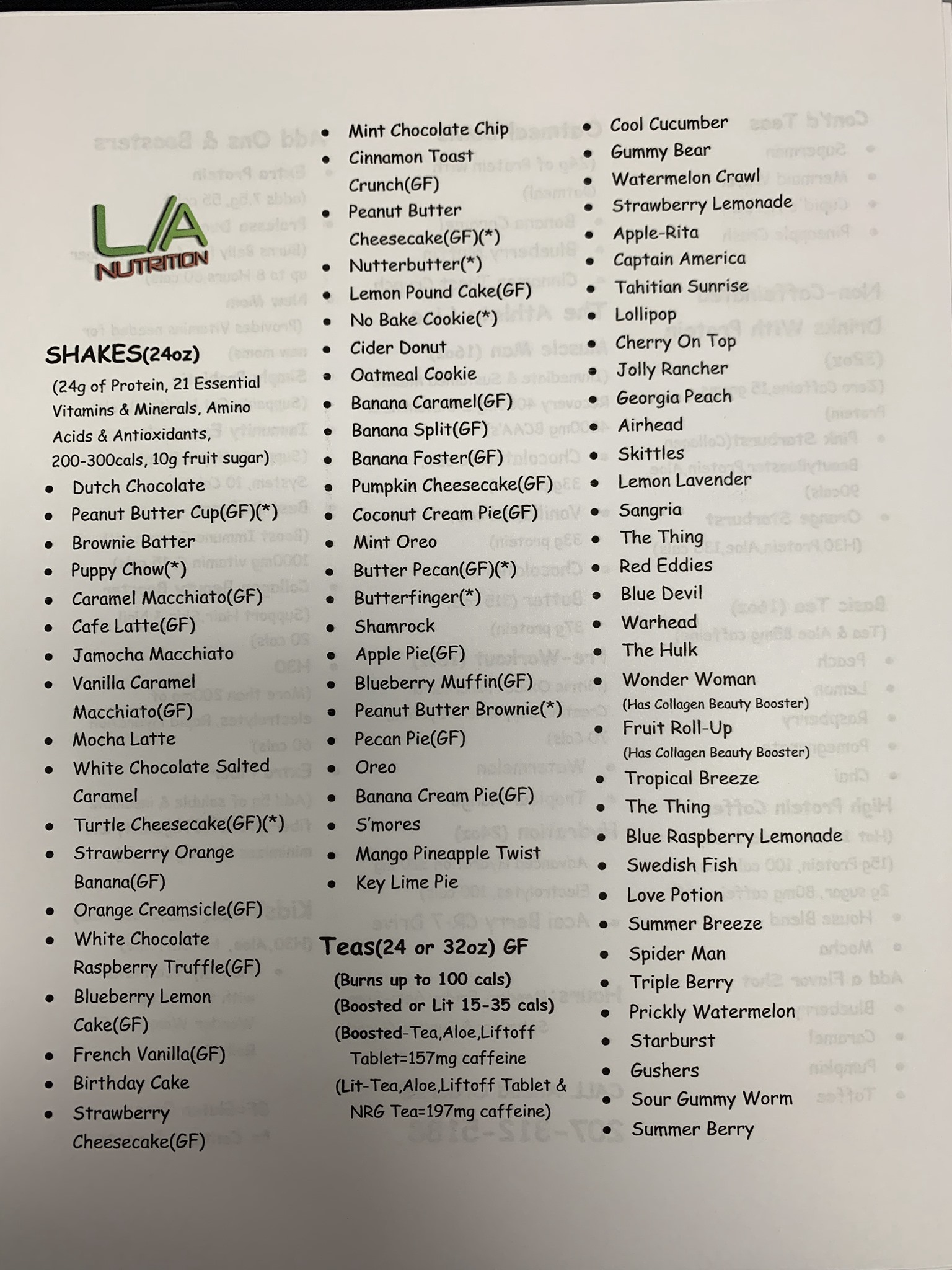 L/A
NUTRITION

SHAKES(24oz)
(24g of Protein, 21 Essential Vitamins & Minerals, Amino Acids & Antioxidants, 200-300cals, 10g fruit sugar)
- Dutch Chocolate
- Peanut Butter Cup(GF)(*)
- Brownie Batter
- Puppy Chow(*)
- Caramel Macchiato(GF)
- Cafe Latte(GF)
- Jamocha Macchiato
- Vanilla Caramel Macchiato(GF)
- Mocha Latte
- White Chocolate Salted Caramel
- Turtle Cheesecake(GF)(*)
- Strawberry Orange Banana(GF)
- Orange Creamsicle(GF)
- White Chocolate Raspberry Truffle(GF)
- Blueberry Lemon Cake(GF)
- French Vanilla(GF)
- Birthday Cake
- Strawberry Cheesecake(GF)

- Mint Chocolate Chip
- Cinnamon Toast Crunch(GF)
- Peanut Butter Cheesecake(GF)(*)
- Nutterbutter(*)
- Lemon Pound Cake(GF)
- No Bake Cookie(*)
- Cider Donut
- Oatmeal Cookie
- Banana Caramel(GF)
- Banana Split(GF)
- Banana Foster(GF)
- Pumpkin Cheesecake(GF)
- Coconut Cream Pie(GF)
- Mint Oreo
- Butter Pecan(GF)(*)
- Butterfinger(*)
- Shamrock
- Apple Pie(GF)
- Blueberry Muffin(GF)
- Peanut Butter Brownie(*)
- Pecan Pie(GF)
- Oreo
- Banana Cream Pie(GF)
- S'mores
- Mango Pineapple Twist
- Key Lime Pie

Teas(24 or 32oz) GF
(Burns up to 100 cals)
(Boosted or Lit 15-35 cals)
(Boosted-Tea,Aloe,Liftoff Tablet=157mg caffeine
(Lit-Tea,Aloe,Liftoff Tablet & NRG Tea=197mg caffeine)

- Cool Cucumber
- Gummy Bear
- Watermelon Crawl
- Strawberry Lemonade
- Apple-Rita
- Captain America
- Tahitian Sunrise
- Lollipop
- Cherry On Top
- Jolly Rancher
- Georgia Peach
- Airhead
- Skittles
- Lemon Lavender
- Sangria
- The Thing
- Red Eddies
- Blue Devil
- Warhead
- The Hulk
- Wonder Woman
(Has Collagen Beauty Booster)
- Fruit Roll-Up
(Has Collagen Beauty Booster)
- Tropical Breeze
- The Thing
- Blue Raspberry Lemonade
- Swedish Fish
- Love Potion
- Summer Breeze
- Spider Man
- Triple Berry
- Prickly Watermelon
- Starburst
- Gushers
- Sour Gummy Worm
- Summer Berry